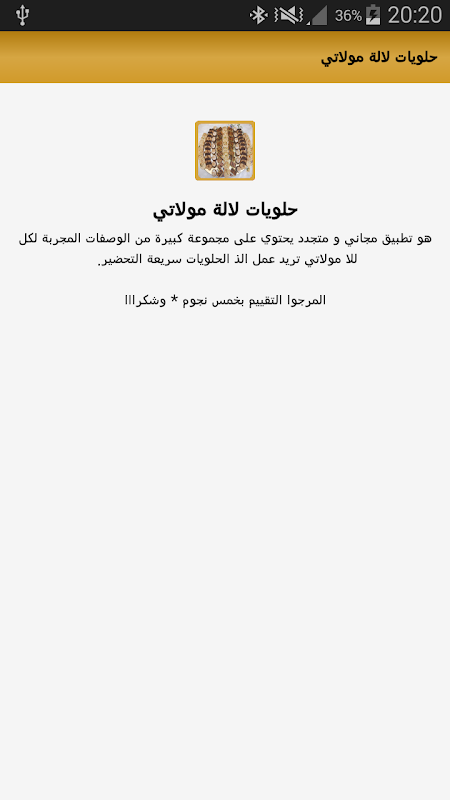 36% 20:20

حلويات لالة مولاتي

حلويات لالة مولاتي

هو تطبيق مجاني و متجدد يحتوي على مجموعة كبيرة من الوصفات المجربة لكل للا مولاتي تريد عمل الذ الحلويات سريعة التحضير.

المرجوا التقييم بخمس نجوم * وشكرا!!